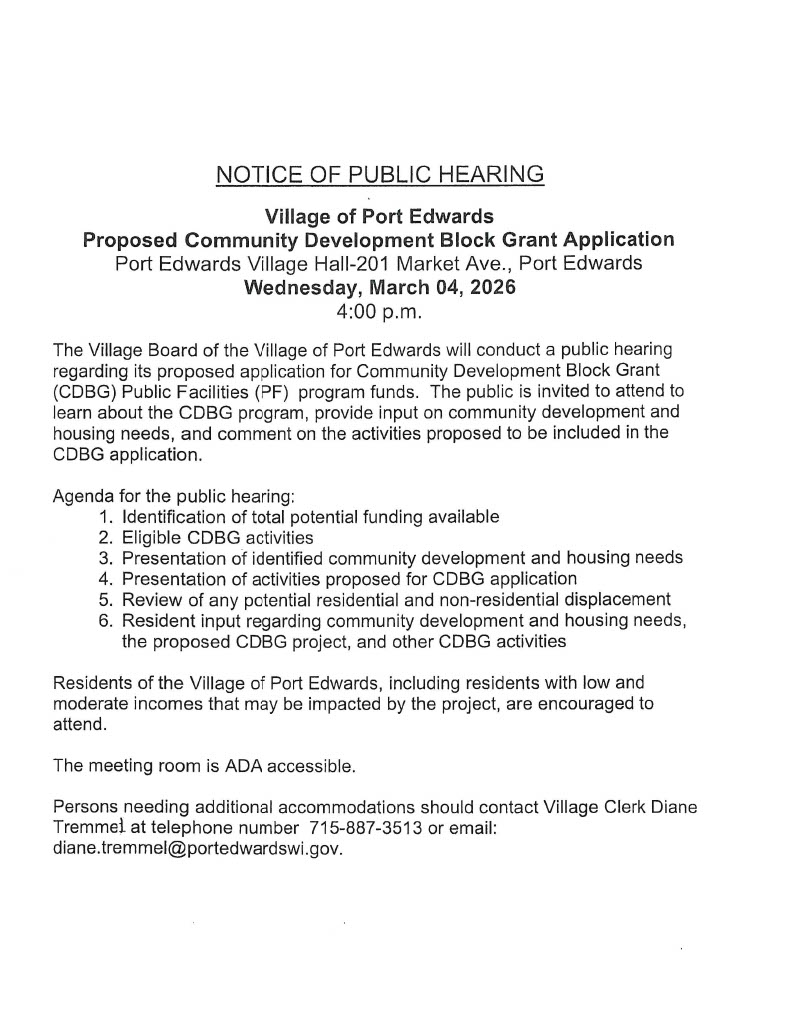 NOTICE OF PUBLIC HEARING

Village of Port Edwards
Proposed Community Development Block Grant Application
Port Edwards Village Hall-201 Market Ave., Port Edwards
Wednesday, March 04, 2026
4:00 p.m.

The Village Board of the Village of Port Edwards will conduct a public hearing regarding its proposed application for Community Development Block Grant (CDBG) Public Facilities (PF) program funds. The public is invited to attend to learn about the CDBG program, provide input on community development and housing needs, and comment on the activities proposed to be included in the CDBG application.

Agenda for the public hearing:
1. Identification of total potential funding available
2. Eligible CDBG activities
3. Presentation of identified community development and housing needs
4. Presentation of activities proposed for CDBG application
5. Review of any potential residential and non-residential displacement
6. Resident input regarding community development and housing needs, the proposed CDBG project, and other CDBG activities

Residents of the Village of Port Edwards, including residents with low and moderate incomes that may be impacted by the project, are encouraged to attend.

The meeting room is ADA accessible.

Persons needing additional accommodations should contact Village Clerk Diane Tremmel at telephone number 715-887-3513 or email: diane.tremmel@portedwardswi.gov.